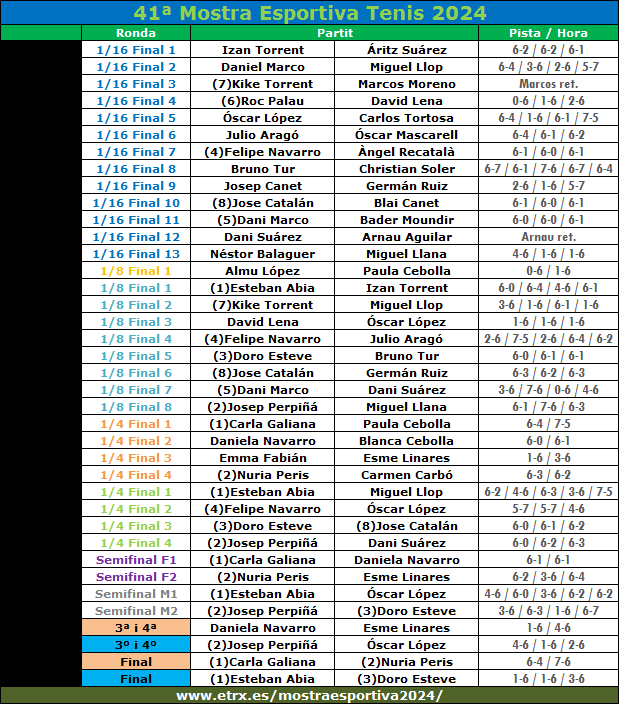 41ª Mostra Esportiva Tenis 2024

| Ronda | Partit | | Pista / Hora |
|---|---|---|---|
| 1/16 Final 1 | Izan Torrent | Áritz Suárez | 6-2 / 6-2 / 6-1 |
| 1/16 Final 2 | Daniel Marco | Miguel Llop | 6-4 / 3-6 / 2-6 / 5-7 |
| 1/16 Final 3 | (7)Kike Torrent | Marcos Moreno | Marcos ret. |
| 1/16 Final 4 | (6)Roc Palau | David Lena | 0-6 / 1-6 / 2-6 |
| 1/16 Final 5 | Óscar López | Carlos Tortosa | 6-4 / 1-6 / 6-1 / 7-5 |
| 1/16 Final 6 | Julio Aragó | Óscar Mascarell | 6-4 / 6-1 / 6-2 |
| 1/16 Final 7 | (4)Felipe Navarro | Àngel Recatalà | 6-1 / 6-0 / 6-1 |
| 1/16 Final 8 | Bruno Tur | Christian Soler | 6-7 / 6-1 / 7-6 / 6-7 / 6-4 |
| 1/16 Final 9 | Josep Canet | Germán Ruiz | 2-6 / 1-6 / 5-7 |
| 1/16 Final 10 | (8)Jose Catalán | Blai Canet | 6-1 / 6-0 / 6-1 |
| 1/16 Final 11 | (5)Dani Marco | Bader Moundir | 6-0 / 6-0 / 6-1 |
| 1/16 Final 12 | Dani Suárez | Arnau Aguilar | Arnau ret. |
| 1/16 Final 13 | Néstor Balaguer | Miguel Llana | 4-6 / 1-6 / 1-6 |
| 1/8 Final 1 | Almu López | Paula Cebolla | 0-6 / 1-6 |
| 1/8 Final 1 | (1)Esteban Abia | Izan Torrent | 6-0 / 6-4 / 4-6 / 6-1 |
| 1/8 Final 2 | (7)Kike Torrent | Miguel Llop | 3-6 / 1-6 / 6-1 / 1-6 |
| 1/8 Final 3 | David Lena | Óscar López | 1-6 / 1-6 / 1-6 |
| 1/8 Final 4 | (4)Felipe Navarro | Julio Aragó | 2-6 / 7-5 / 2-6 / 6-4 / 6-2 |
| 1/8 Final 5 | (3)Doro Esteve | Bruno Tur | 6-0 / 6-1 / 6-1 |
| 1/8 Final 6 | (8)Jose Catalán | Germán Ruiz | 6-3 / 6-2 / 6-3 |
| 1/8 Final 7 | (5)Dani Marco | Dani Suárez | 3-6 / 7-6 / 0-6 / 4-6 |
| 1/8 Final 8 | (2)Josep Perpiñá | Miguel Llana | 6-1 / 7-6 / 6-3 |
| 1/4 Final 1 | (1)Carla Galiana | Paula Cebolla | 6-4 / 7-5 |
| 1/4 Final 2 | Daniela Navarro | Blanca Cebolla | 6-0 / 6-1 |
| 1/4 Final 3 | Emma Fabián | Esme Linares | 1-6 / 3-6 |
| 1/4 Final 4 | (2)Nuria Peris | Carmen Carbó | 6-3 / 6-2 |
| 1/4 Final 1 | (1)Esteban Abia | Miguel Llop | 6-2 / 4-6 / 6-3 / 3-6 / 7-5 |
| 1/4 Final 2 | (4)Felipe Navarro | Óscar López | 5-7 / 5-7 / 4-6 |
| 1/4 Final 3 | (3)Doro Esteve | (8)Jose Catalán | 6-0 / 6-1 / 6-2 |
| 1/4 Final 4 | (2)Josep Perpiñá | Dani Suárez | 6-0 / 6-2 / 6-3 |
| Semifinal F1 | (1)Carla Galiana | Daniela Navarro | 6-1 / 6-1 |
| Semifinal F2 | (2)Nuria Peris | Esme Linares | 6-2 / 3-6 / 6-4 |
| Semifinal M1 | (1)Esteban Abia | Óscar López | 4-6 / 6-0 / 3-6 / 6-2 / 6-2 |
| Semifinal M2 | (2)Josep Perpiñá | (3)Doro Esteve | 3-6 / 6-3 / 1-6 / 6-7 |
| 3ª i 4ª | Daniela Navarro | Esme Linares | 1-6 / 4-6 |
| 3º i 4º | (2)Josep Perpiñá | Óscar López | 4-6 / 1-6 / 2-6 |
| Final | (1)Carla Galiana | (2)Nuria Peris | 6-4 / 7-6 |
| Final | (1)Esteban Abia | (3)Doro Esteve | 1-6 / 1-6 / 3-6 |

www.etrx.es/mostraesportiva2024/